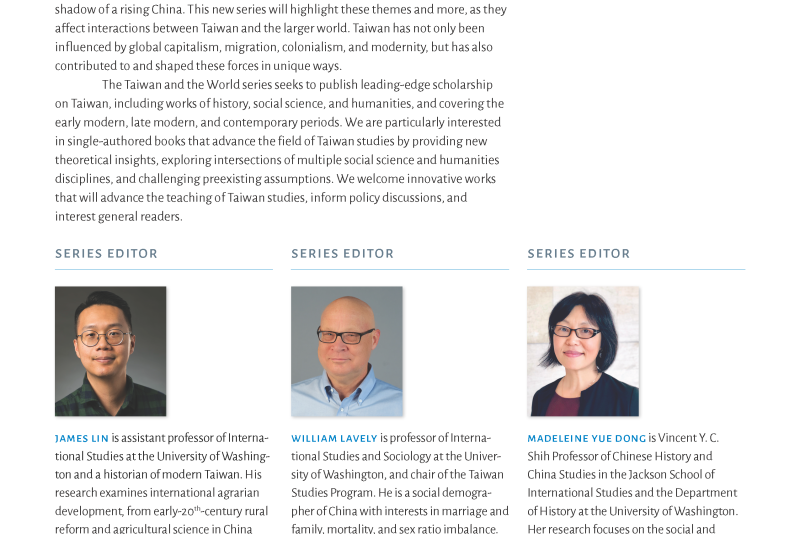 shadow of a rising China. This new series will highlight these themes and more, as they affect interactions between Taiwan and the larger world. Taiwan has not only been influenced by global capitalism, migration, colonialism, and modernity, but has also contributed to and shaped these forces in unique ways.

The Taiwan and the World series seeks to publish leading-edge scholarship on Taiwan, including works of history, social science, and humanities, and covering the early modern, late modern, and contemporary periods. We are particularly interested in single-authored books that advance the field of Taiwan studies by providing new theoretical insights, exploring intersections of multiple social science and humanities disciplines, and challenging preexisting assumptions. We welcome innovative works that will advance the teaching of Taiwan studies, inform policy discussions, and interest general readers.

SERIES EDITOR

JAMES LIN is assistant professor of International Studies at the University of Washington and a historian of modern Taiwan. His research examines international agrarian development, from early-20$^{th}$-century rural reform and agricultural science in China

SERIES EDITOR

WILLIAM LAVELY is professor of International Studies and Sociology at the University of Washington, and chair of the Taiwan Studies Program. He is a social demographer of China with interests in marriage and family, mortality, and sex ratio imbalance.

SERIES EDITOR

MADELEINE YUE DONG is Vincent Y. C. Shih Professor of Chinese History and China Studies in the Jackson School of International Studies and the Department of History at the University of Washington. Her research focuses on the social and